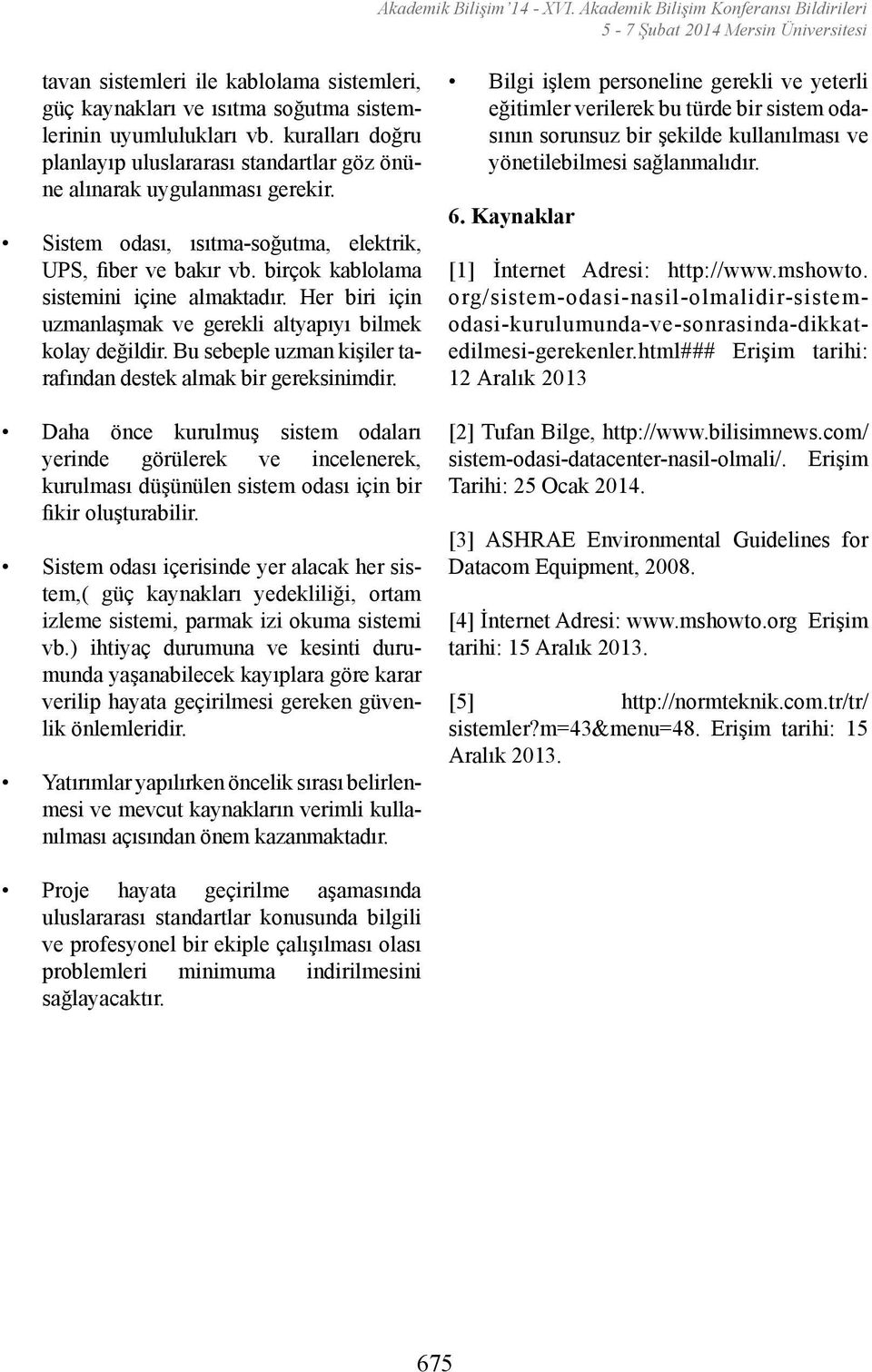 Akademik Bilişim'14 - XVI. Akademik Bilişim Konferansı Bildirileri
5 - 7 Şubat 2014 Mersin Üniversitesi

tavan sistemleri ile kablolama sistemleri, güç kaynakları ve ısıtma soğutma sistemlerinin uyumlulukları vb. kuralları doğru planlayıp uluslararası standartlar göz önüne alınarak uygulanması gerekir.

• Sistem odası, ısıtma-soğutma, elektrik, UPS, fiber ve bakır vb. birçok kablolama sistemini içine almaktadır. Her biri için uzmanlaşmak ve gerekli altyapıyı bilmek kolay değildir. Bu sebeple uzman kişiler tarafından destek almak bir gereksinimdir.

• Daha önce kurulmuş sistem odaları yerinde görülerek ve incelenerek, kurulması düşünülen sistem odası için bir fikir oluşturabilir.

• Sistem odası içerisinde yer alacak her sistem,( güç kaynakları yedekliliği, ortam izleme sistemi, parmak izi okuma sistemi vb.) ihtiyaç durumuna ve kesinti durumunda yaşanabilecek kayıplara göre karar verilip hayata geçirilmesi gereken güvenlik önlemleridir.

• Yatırımlar yapılırken öncelik sırası belirlenmesi ve mevcut kaynakların verimli kullanılması açısından önem kazanmaktadır.

• Proje hayata geçirilme aşamasında uluslararası standartlar konusunda bilgili ve profesyonel bir ekiple çalışılması olası problemleri minimuma indirilmesini sağlayacaktır.

• Bilgi işlem personeline gerekli ve yeterli eğitimler verilerek bu türde bir sistem odasının sorunsuz bir şekilde kullanılması ve yönetilebilmesi sağlanmalıdır.

6. Kaynaklar

[1] İnternet Adresi: http://www.mshowto.org/sistem-odasi-nasil-olmalidir-sistem-odasi-kurulumunda-ve-sonrasinda-dikkat-edilmesi-gerekenler.html### Erişim tarihi: 12 Aralık 2013

[2] Tufan Bilge, http://www.bilisimnews.com/sistem-odasi-datacenter-nasil-olmali/. Erişim Tarihi: 25 Ocak 2014.

[3] ASHRAE Environmental Guidelines for Datacom Equipment, 2008.

[4] İnternet Adresi: www.mshowto.org Erişim tarihi: 15 Aralık 2013.

[5] http://normteknik.com.tr/tr/sistemler?m=43&menu=48. Erişim tarihi: 15 Aralık 2013.

675